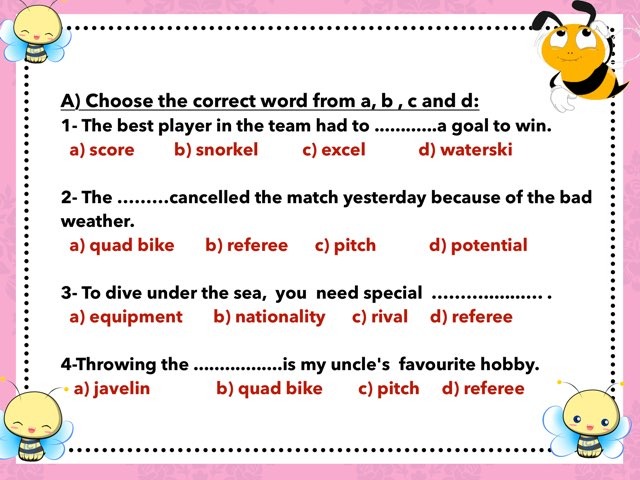 A) Choose the correct word from a, b , c and d:

1- The best player in the team had to ____a goal to win.
a) score   b) snorkel   c) excel   d) waterski

2- The ____cancelled the match yesterday because of the bad weather.
a) quad bike   b) referee   c) pitch   d) potential

3- To dive under the sea, you need special ____ .
a) equipment   b) nationality   c) rival   d) referee

4-Throwing the ____is my uncle's favourite hobby.
a) javelin   b) quad bike   c) pitch   d) referee